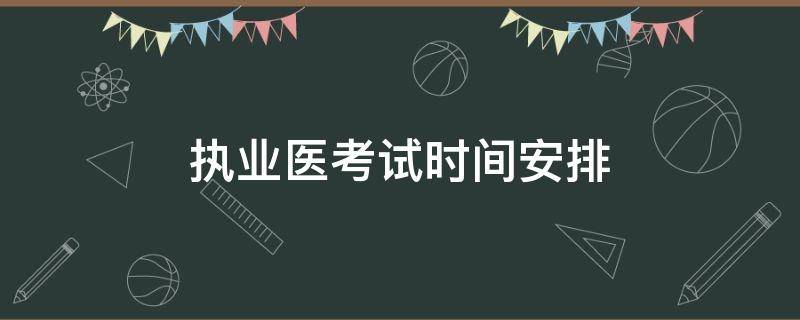 执业医考试时间安排